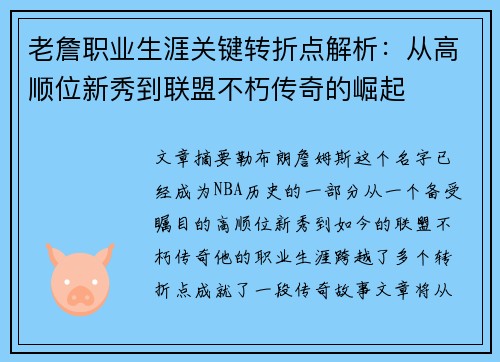 老詹职业生涯关键转折点解析：从高顺位新秀到联盟不朽传奇的崛起

文章摘要勒布朗詹姆斯这个名字已经成为NBA历史的一部分从一个备受瞩目的高顺位新秀到如今的联盟不朽传奇他的职业生涯跨越了多个转折点成就了一段传奇故事文章将从